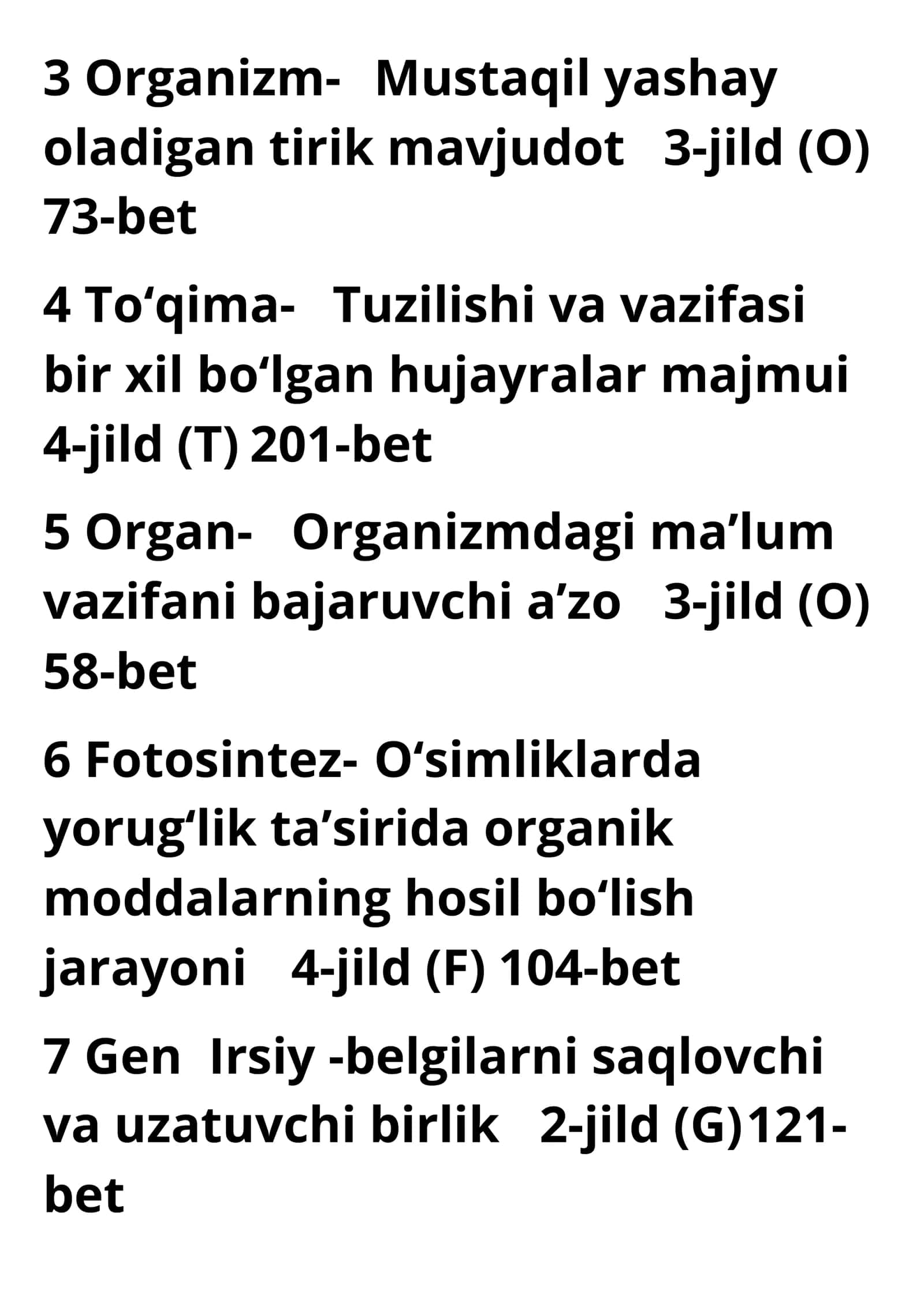 3 Organizm-   Mustaqil yashay oladigan tirik mavjudot   3-jild (O) 73-bet

4 To‘qima-   Tuzilishi va vazifasi bir xil bo‘lgan hujayralar majmui 4-jild (T) 201-bet

5 Organ-   Organizmdagi ma’lum vazifani bajaruvchi a’zo   3-jild (O) 58-bet

6 Fotosintez- O‘simliklarda yorug‘lik ta’sirida organik moddalarning hosil bo‘lish jarayoni   4-jild (F) 104-bet

7 Gen  Irsiy -belgilarni saqlovchi va uzatuvchi birlik   2-jild (G)121-bet